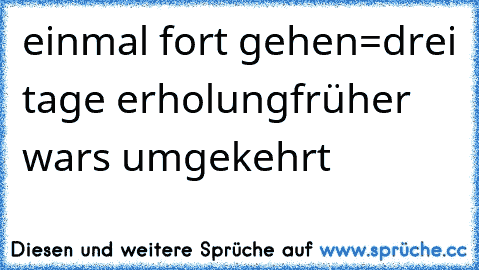 einmal fort gehen=drei tage erholungfrüher wars umgekehrt

Diesen und weitere Sprüche auf www.sprüche.cc